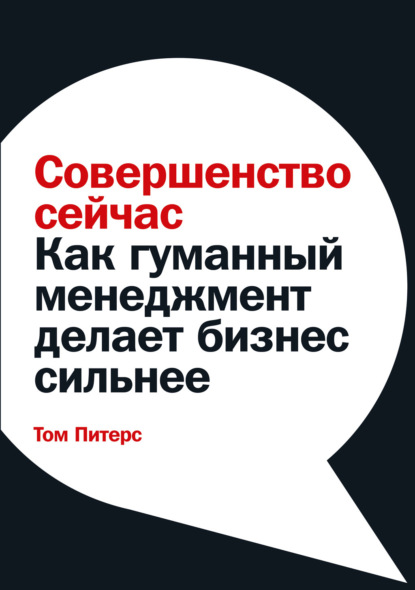 Совершенство сейчас
Как гуманный менеджмент делает бизнес сильнее

Том Питерс